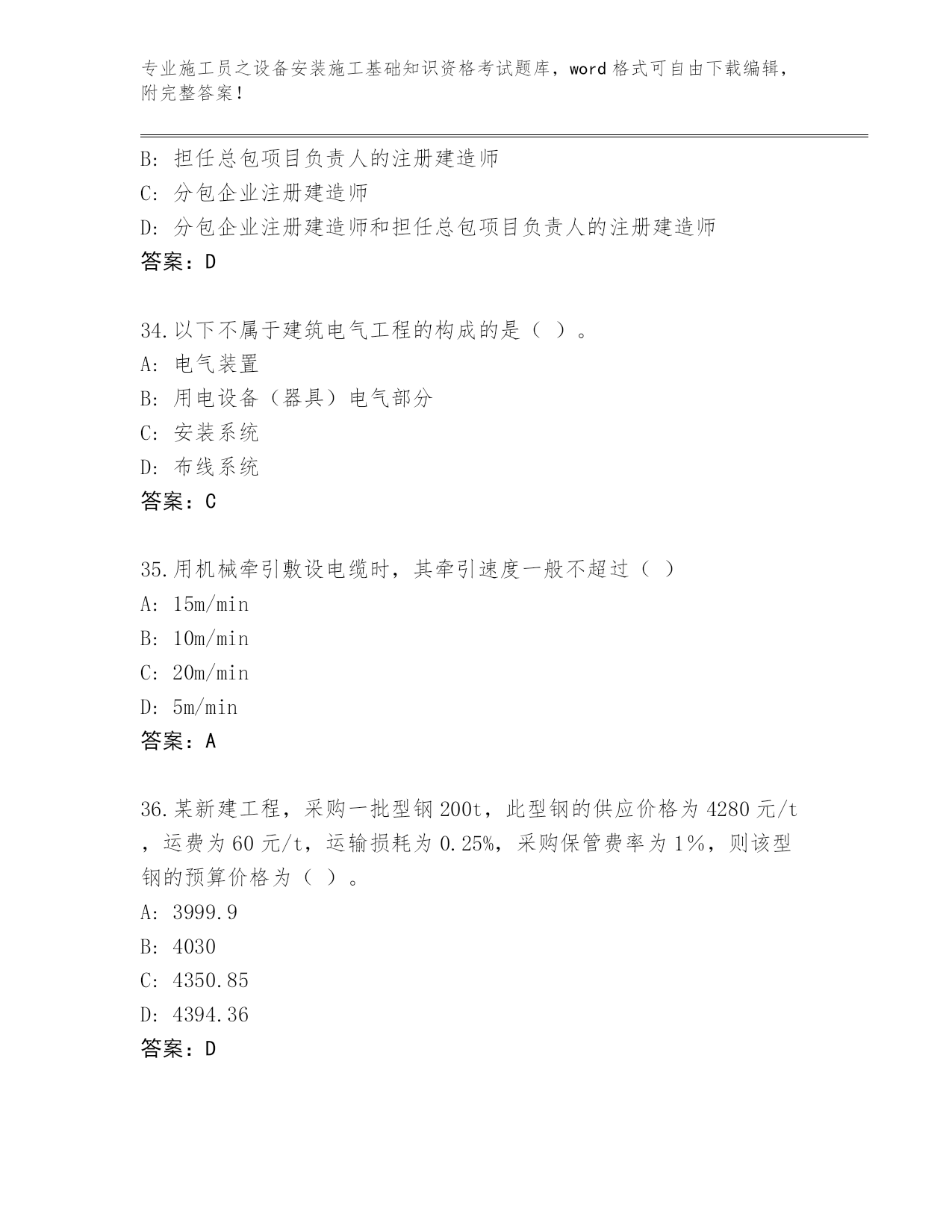 专业施工员之设备安装施工基础知识资格考试题库，word 格式可自由下载编辑，附完整答案！

B: 担任总包项目负责人的注册建造师
C: 分包企业注册建造师
D: 分包企业注册建造师和担任总包项目负责人的注册建造师
答案：D

34.以下不属于建筑电气工程的构成的是（ ）。
A: 电气装置
B: 用电设备（器具）电气部分
C: 安装系统
D: 布线系统
答案：C

35.用机械牵引敷设电缆时，其牵引速度一般不超过（ ）
A: 15m/min
B: 10m/min
C: 20m/min
D: 5m/min
答案：A

36.某新建工程，采购一批型钢 200t，此型钢的供应价格为 4280 元/t，运费为 60 元/t，运输损耗为 0.25%，采购保管费率为 1%，则该型钢的预算价格为（ ）。
A: 3999.9
B: 4030
C: 4350.85
D: 4394.36
答案：D